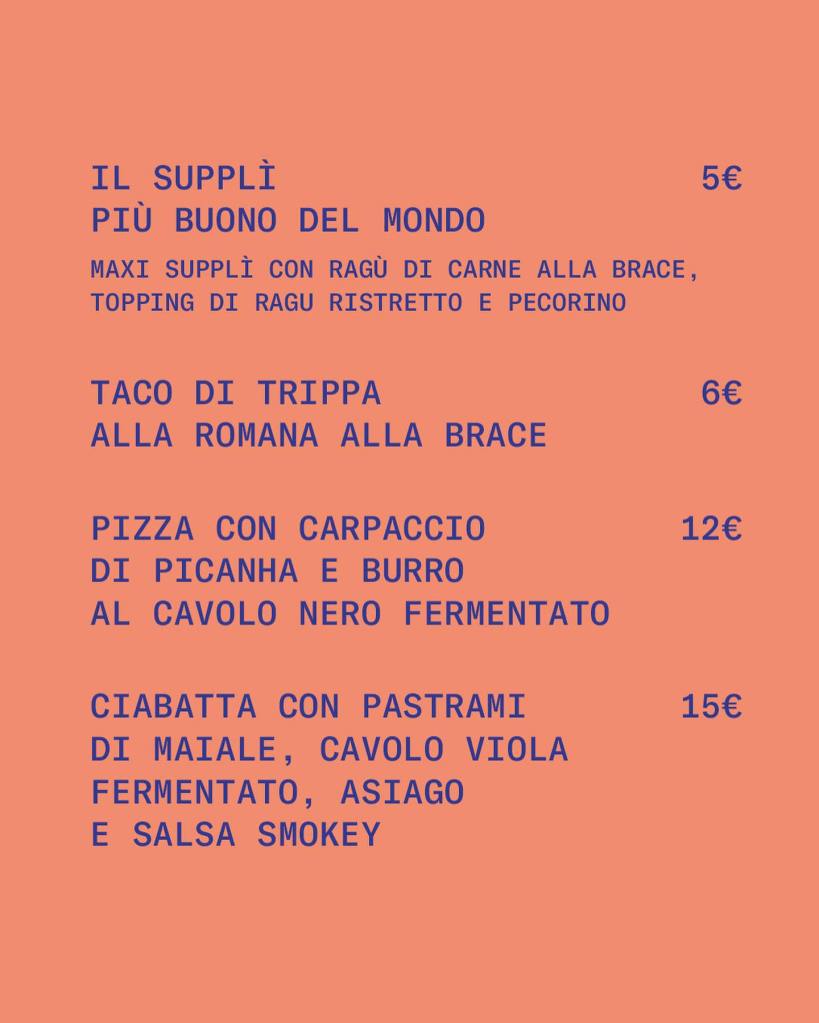 IL SUPPLÌ 5€
PIÙ BUONO DEL MONDO

MAXI SUPPLÌ CON RAGÙ DI CARNE ALLA BRACE, TOPPING DI RAGU RISTRETTO E PECORINO

TACO DI TRIPPA 6€
ALLA ROMANA ALLA BRACE

PIZZA CON CARPACCIO 12€
DI PICANHA E BURRO
AL CAVOLO NERO FERMENTATO

CIABATTA CON PASTRAMI 15€
DI MAIALE, CAVOLO VIOLA
FERMENTATO, ASIAGO
E SALSA SMOKEY